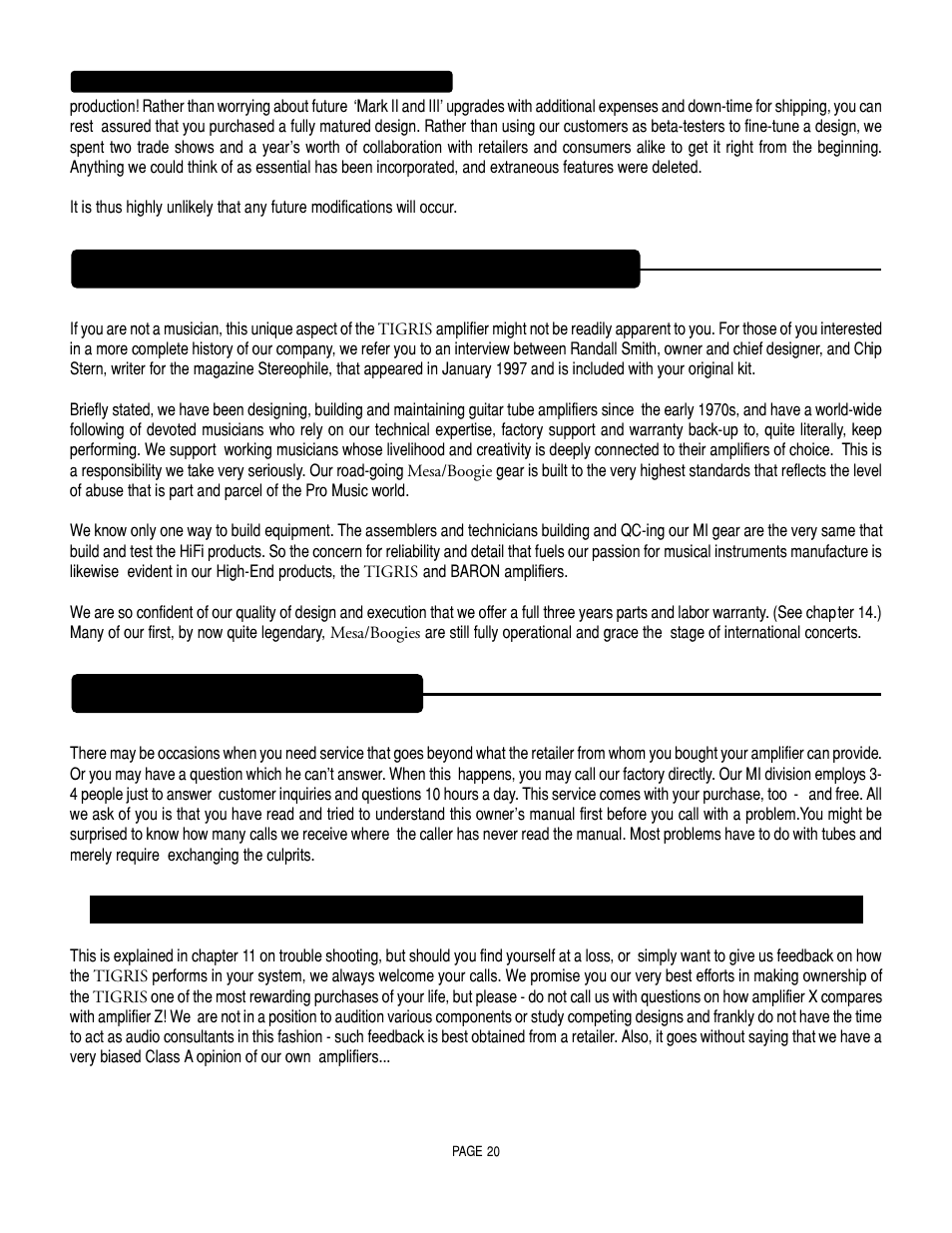 production! Rather than worrying about future 'Mark II and III' upgrades with additional expenses and down-time for shipping, you can rest assured that you purchased a fully matured design. Rather than using our customers as beta-testers to fine-tune a design, we spent two trade shows and a year's worth of collaboration with retailers and consumers alike to get it right from the beginning. Anything we could think of as essential has been incorporated, and extraneous features were deleted.

It is thus highly unlikely that any future modifications will occur.

If you are not a musician, this unique aspect of the TIGRIS amplifier might not be readily apparent to you. For those of you interested in a more complete history of our company, we refer you to an interview between Randall Smith, owner and chief designer, and Chip Stern, writer for the magazine Stereophile, that appeared in January 1997 and is included with your original kit.

Briefly stated, we have been designing, building and maintaining guitar tube amplifiers since the early 1970s, and have a world-wide following of devoted musicians who rely on our technical expertise, factory support and warranty back-up to, quite literally, keep performing. We support working musicians whose livelihood and creativity is deeply connected to their amplifiers of choice. This is a responsibility we take very seriously. Our road-going Mesa/Boogie gear is built to the very highest standards that reflects the level of abuse that is part and parcel of the Pro Music world.

We know only one way to build equipment. The assemblers and technicians building and QC-ing our MI gear are the very same that build and test the HiFi products. So the concern for reliability and detail that fuels our passion for musical instruments manufacture is likewise evident in our High-End products, the TIGRIS and BARON amplifiers.

We are so confident of our quality of design and execution that we offer a full three years parts and labor warranty. (See chapter 14.) Many of our first, by now quite legendary, Mesa/Boogies are still fully operational and grace the stage of international concerts.

There may be occasions when you need service that goes beyond what the retailer from whom you bought your amplifier can provide. Or you may have a question which he can't answer. When this happens, you may call our factory directly. Our MI division employs 3-4 people just to answer customer inquiries and questions 10 hours a day. This service comes with your purchase, too - and free. All we ask of you is that you have read and tried to understand this owner's manual first before you call with a problem.You might be surprised to know how many calls we receive where the caller has never read the manual. Most problems have to do with tubes and merely require exchanging the culprits.

This is explained in chapter 11 on trouble shooting, but should you find yourself at a loss, or simply want to give us feedback on how the TIGRIS performs in your system, we always welcome your calls. We promise you our very best efforts in making ownership of the TIGRIS one of the most rewarding purchases of your life, but please - do not call us with questions on how amplifier X compares with amplifier Z! We are not in a position to audition various components or study competing designs and frankly do not have the time to act as audio consultants in this fashion - such feedback is best obtained from a retailer. Also, it goes without saying that we have a very biased Class A opinion of our own amplifiers...

PAGE 20